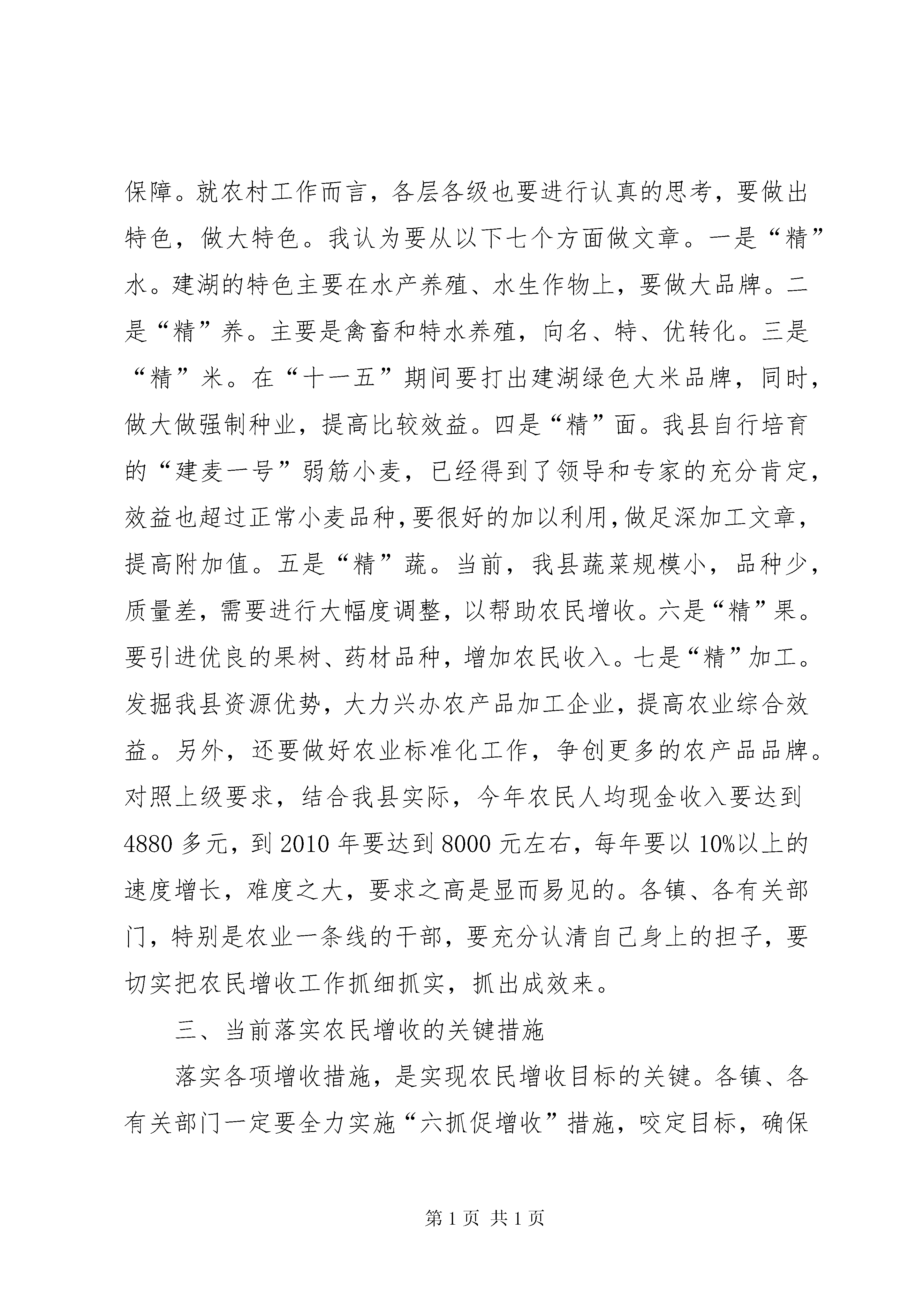 保障。就农村工作而言，各层各级也要进行认真的思考，要做出特色，做大特色。我认为要从以下七个方面做文章。一是“精”水。建湖的特色主要在水产养殖、水生作物上，要做大品牌。二是“精”养。主要是禽畜和特水养殖，向名、特、优转化。三是“精”米。在“十一五”期间要打出建湖绿色大米品牌，同时，做大做强制种业，提高比较效益。四是“精”面。我县自行培育的“建麦一号”弱筋小麦，已经得到了领导和专家的充分肯定，效益也超过正常小麦品种，要很好的加以利用，做足深加工文章，提高附加值。五是“精”蔬。当前，我县蔬菜规模小，品种少，质量差，需要进行大幅度调整，以帮助农民增收。六是“精”果。要引进优良的果树、药材品种，增加农民收入。七是“精”加工。发掘我县资源优势，大力兴办农产品加工企业，提高农业综合效益。另外，还要做好农业标准化工作，争创更多的农产品品牌。对照上级要求，结合我县实际，今年农民人均现金收入要达到4880多元，到2010年要达到8000元左右，每年要以10%以上的速度增长，难度之大，要求之高是显而易见的。各镇、各有关部门，特别是农业一条线的干部，要充分认清自己身上的担子，要切实把农民增收工作抓细抓实，抓出成效来。

三、当前落实农民增收的关键措施

落实各项增收措施，是实现农民增收目标的关键。各镇、各有关部门一定要全力实施“六抓促增收”措施，咬定目标，确保

第1页 共1页